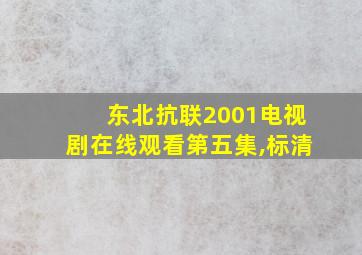 东北抗联2001电视剧在线观看第五集,标清